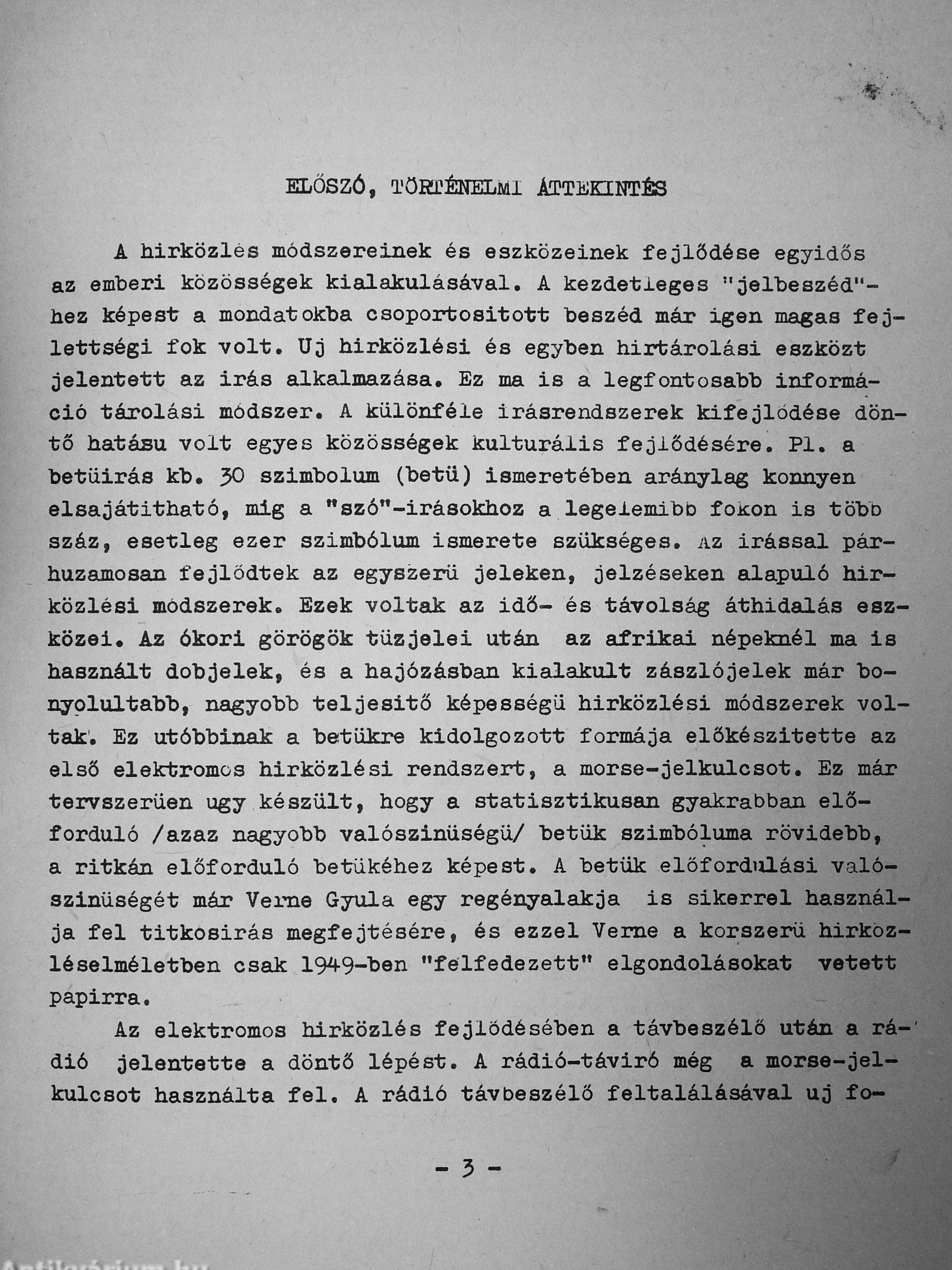 ELŐSZÓ, TÖRTÉNELMI ÁTTEKINTÉS

A hirközlés módszereinek és eszközeinek fejlődése egyidős az emberi közösségek kialakulásával. A kezdetleges "jelbeszéd"-hez képest a mondatokba csoportositott beszéd már igen magas fejlettségi fok volt. Uj hirközlési és egyben hirtárolási eszközt jelentett az irás alkalmazása. Ez ma is a legfontosabb információ tárolási módszer. A különféle irásrendszerek kifejlődése döntő hatásu volt egyes közösségek kulturális fejlődésére. Pl. a betüirás kb. 30 szimbolum (betü) ismeretében aránylag konnyen elsajátitható, mig a "szó"-irásokhoz a legelemibb fokon is több száz, esetleg ezer szimbólum ismerete szükséges. Az irással párhuzamosan fejlődtek az egyszerü jeleken, jelzéseken alapuló hirközlési módszerek. Ezek voltak az idő- és távolság áthidalás eszközei. Az ókori görögök tüzjelei után az afrikai népeknél ma is használt dobjelek, és a hajózásban kialakult zászlójelek már bonyolultabb, nagyobb teljesitő képességü hirközlési módszerek voltak. Ez utóbbinak a betükre kidolgozott formája előkészitette az első elektromos hirközlési rendszert, a morse-jelkulcsot. Ez már tervszerüen ugy készült, hogy a statisztikusan gyakrabban előforduló /azaz nagyobb valószinüségü/ betük szimbóluma rövidebb, a ritkán előforduló betükéhez képest. A betük előfordulási valószinüségét már Verne Gyula egy regényalakja is sikerrel használja fel titkosirás megfejtésére, és ezzel Verne a korszerü hirközléselméletben csak 1949-ben "felfedezett" elgondolásokat vetett papirra.

Az elektromos hirközlés fejlődésében a távbeszélő után a rádió jelentette a döntő lépést. A rádió-táviró még a morse-jelkulcsot használta fel. A rádió távbeszélő feltalálásával uj fo-

- 3 -

Antikvárium.hu